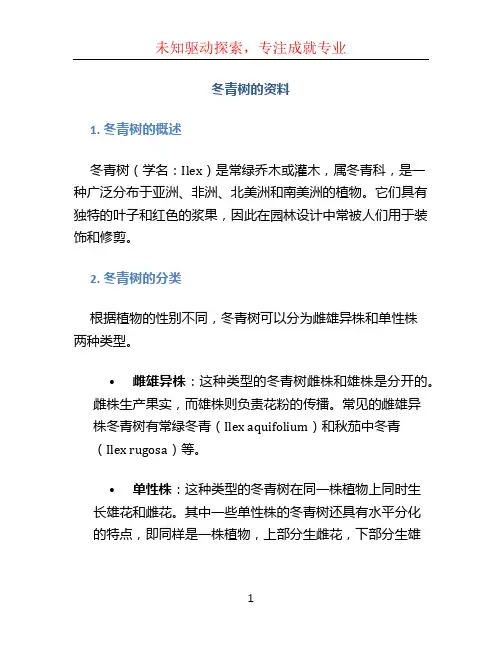 未知驱动探索，专注成就专业

冬青树的资料

1. 冬青树的概述

冬青树（学名：Ilex）是常绿乔木或灌木，属冬青科，是一种广泛分布于亚洲、非洲、北美洲和南美洲的植物。它们具有独特的叶子和红色的浆果，因此在园林设计中常被人们用于装饰和修剪。

2. 冬青树的分类

根据植物的性别不同，冬青树可以分为雌雄异株和单性株两种类型。

• 雌雄异株：这种类型的冬青树雌株和雄株是分开的。雌株生产果实，而雄株则负责花粉的传播。常见的雌雄异株冬青树有常绿冬青（Ilex aquifolium）和秋茄中冬青（Ilex rugosa）等。

• 单性株：这种类型的冬青树在同一株植物上同时生长雄花和雌花。其中一些单性株的冬青树还具有水平分化的特点，即同样是一株植物，上部分生雌花，下部分生雄

1